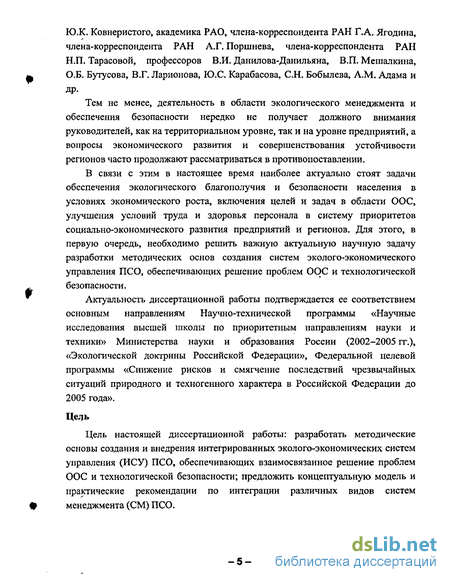 Ю.К. Ковнеристого, академика РАО, члена-корреспондента РАН Г.А. Ягодина, члена-корреспондента РАН А.Г. Поршнева, члена-корреспондента РАН Н.П. Тарасовой, профессоров В.И. Данилова-Данильяна, В.П. Мешалкина, О.Б. Бутусова, В.Г. Ларионова, Ю.С. Карабасова, С.Н. Бобылева, А.М. Адама и др.

Тем не менее, деятельность в области экологического менеджмента и обеспечения безопасности нередко не получает должного внимания руководителей, как на территориальном уровне, так и на уровне предприятий, а вопросы экономического развития и совершенствования устойчивости регионов часто продолжают рассматриваться в противопоставлении.

В связи с этим в настоящее время наиболее актуально стоят задачи обеспечения экологического благополучия и безопасности населения в условиях экономического роста, включения целей и задач в области ООС, улучшения условий труда и здоровья персонала в систему приоритетов социально-экономического развития предприятий и регионов. Для этого, в первую очередь, необходимо решить важную актуальную научную задачу разработки методических основ создания систем эколого-экономического управления ПСО, обеспечивающих решение проблем ООС и технологической безопасности.

Актуальность диссертационной работы подтверждается ее соответствием основным направлениям Научно-технической программы «Научные исследования высшей школы по приоритетным направлениям науки и техники» Министерства науки и образования России (2002–2005 гг.), «Экологической доктрины Российской Федерации», Федеральной целевой программы «Снижение рисков и смягчение последствий чрезвычайных ситуаций природного и техногенного характера в Российской Федерации до 2005 года».

Цель

Цель настоящей диссертационной работы: разработать методические основы создания и внедрения интегрированных эколого-экономических систем управления (ИСУ) ПСО, обеспечивающих взаимосвязанное решение проблем ООС и технологической безопасности; предложить концептуальную модель и практические рекомендации по интеграции различных видов систем менеджмента (СМ) ПСО.

– 5 –

dsLib.net
библиотека диссертаций